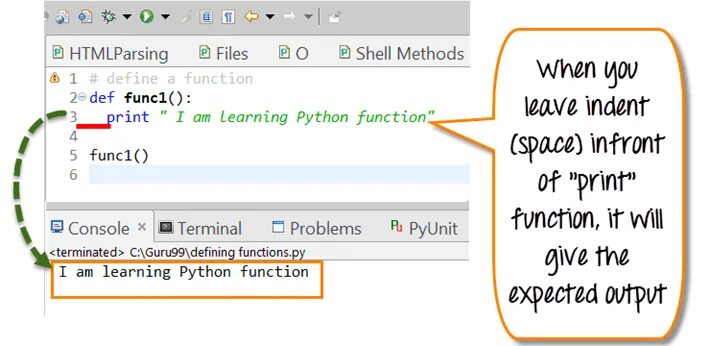 HTMLParsing Files O Shell Methods

1 # define a function
2 def func1():
3 print " I am Learning Python function"
4
5 func1()
6

Console × Terminal Problems PyUnit
<terminated> C:\Guru99\defining functions.py
I am learning Python function

When you leave indent (space) infront of "print" function, it will give the expected output